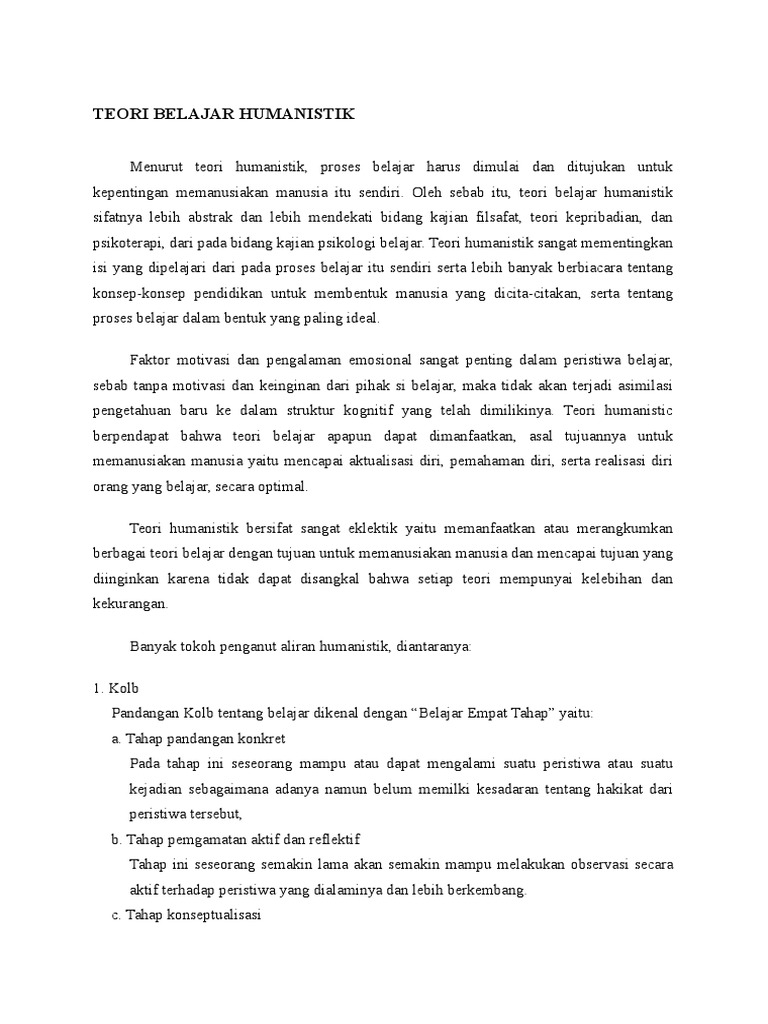 TEORI BELAJAR HUMANISTIK

Menurut teori humanistik, proses belajar harus dimulai dan ditujukan untuk kepentingan memanusiakan manusia itu sendiri. Oleh sebab itu, teori belajar humanistik sifatnya lebih abstrak dan lebih mendekati bidang kajian filsafat, teori kepribadian, dan psikoterapi, dari pada bidang kajian psikologi belajar. Teori humanistik sangat mementingkan isi yang dipelajari dari pada proses belajar itu sendiri serta lebih banyak berbiacara tentang konsep-konsep pendidikan untuk membentuk manusia yang dicita-citakan, serta tentang proses belajar dalam bentuk yang paling ideal.

Faktor motivasi dan pengalaman emosional sangat penting dalam peristiwa belajar, sebab tanpa motivasi dan keinginan dari pihak si belajar, maka tidak akan terjadi asimilasi pengetahuan baru ke dalam struktur kognitif yang telah dimilikinya. Teori humanistic berpendapat bahwa teori belajar apapun dapat dimanfaatkan, asal tujuannya untuk memanusiakan manusia yaitu mencapai aktualisasi diri, pemahaman diri, serta realisasi diri orang yang belajar, secara optimal.

Teori humanistik bersifat sangat eklektik yaitu memanfaatkan atau merangkumkan berbagai teori belajar dengan tujuan untuk memanusiakan manusia dan mencapai tujuan yang diinginkan karena tidak dapat disangkal bahwa setiap teori mempunyai kelebihan dan kekurangan.

Banyak tokoh penganut aliran humanistik, diantaranya:

1. Kolb
Pandangan Kolb tentang belajar dikenal dengan “Belajar Empat Tahap” yaitu:
a. Tahap pandangan konkret
Pada tahap ini seseorang mampu atau dapat mengalami suatu peristiwa atau suatu kejadian sebagaimana adanya namun belum memilki kesadaran tentang hakikat dari peristiwa tersebut,
b. Tahap pemgamatan aktif dan reflektif
Tahap ini seseorang semakin lama akan semakin mampu melakukan observasi secara aktif terhadap peristiwa yang dialaminya dan lebih berkembang.
c. Tahap konseptualisasi